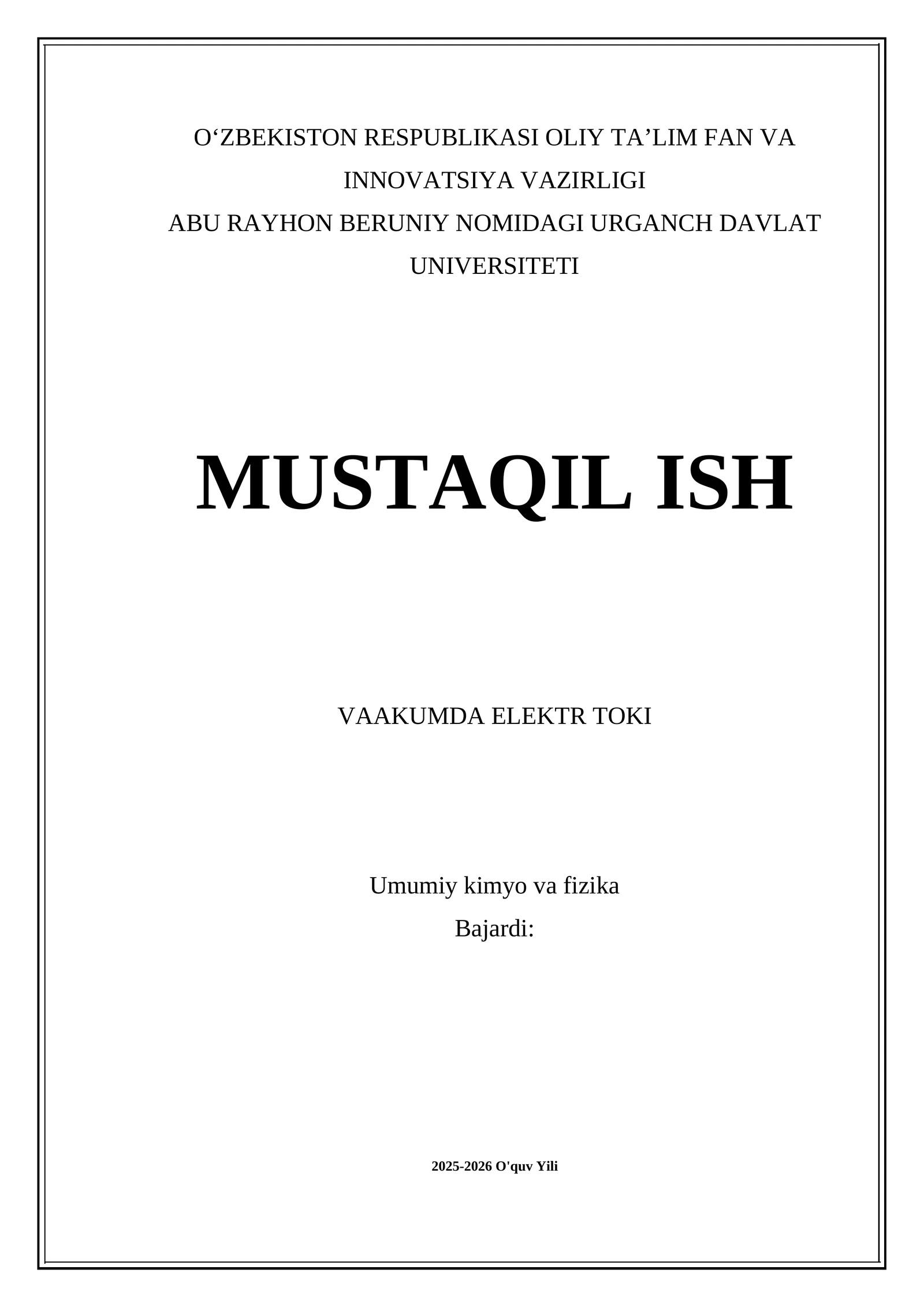 O'ZBEKISTON RESPUBLIKASI OLIY TA'LIM FAN VA INNOVATSIYA VAZIRLIGI
ABU RAYHON BERUNIY NOMIDAGI URGANCH DAVLAT UNIVERSITETI

MUSTAQIL ISH

VAAKUMDA ELEKTR TOKI

Umumiy kimyo va fizika
Bajardi:

2025-2026 O'quv Yili